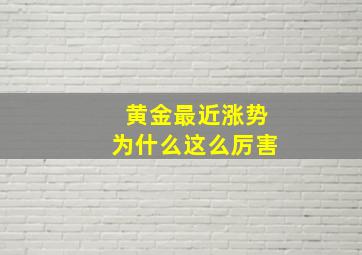 黄金最近涨势
为什么这么厉害